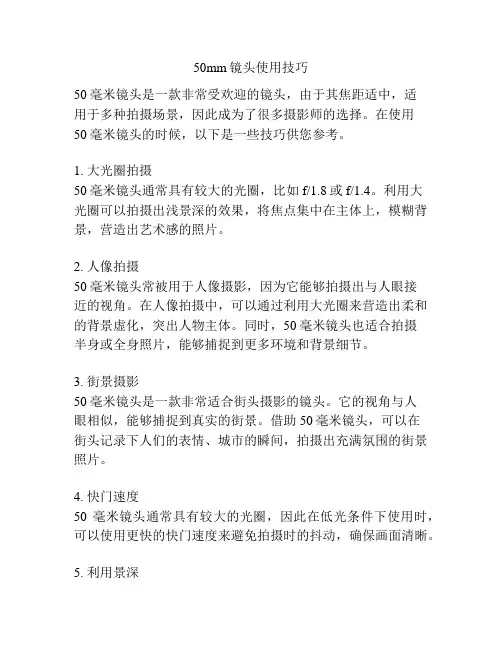 50mm 镜头使用技巧

50 毫米镜头是一款非常受欢迎的镜头，由于其焦距适中，适用于多种拍摄场景，因此成为了很多摄影师的选择。在使用 50 毫米镜头的时候，以下是一些技巧供您参考。

1. 大光圈拍摄
50 毫米镜头通常具有较大的光圈，比如 f/1.8 或 f/1.4。利用大光圈可以拍摄出浅景深的效果，将焦点集中在主体上，模糊背景，营造出艺术感的照片。

2. 人像拍摄
50 毫米镜头常被用于人像摄影，因为它能够拍摄出与人眼接近的视角。在人像拍摄中，可以通过利用大光圈来营造出柔和的背景虚化，突出人物主体。同时，50 毫米镜头也适合拍摄半身或全身照片，能够捕捉到更多环境和背景细节。

3. 街景摄影
50 毫米镜头是一款非常适合街头摄影的镜头。它的视角与人眼相似，能够捕捉到真实的街景。借助 50 毫米镜头，可以在街头记录下人们的表情、城市的瞬间，拍摄出充满氛围的街景照片。

4. 快门速度
50 毫米镜头通常具有较大的光圈，因此在低光条件下使用时，可以使用更快的快门速度来避免拍摄时的抖动，确保画面清晰。

5. 利用景深